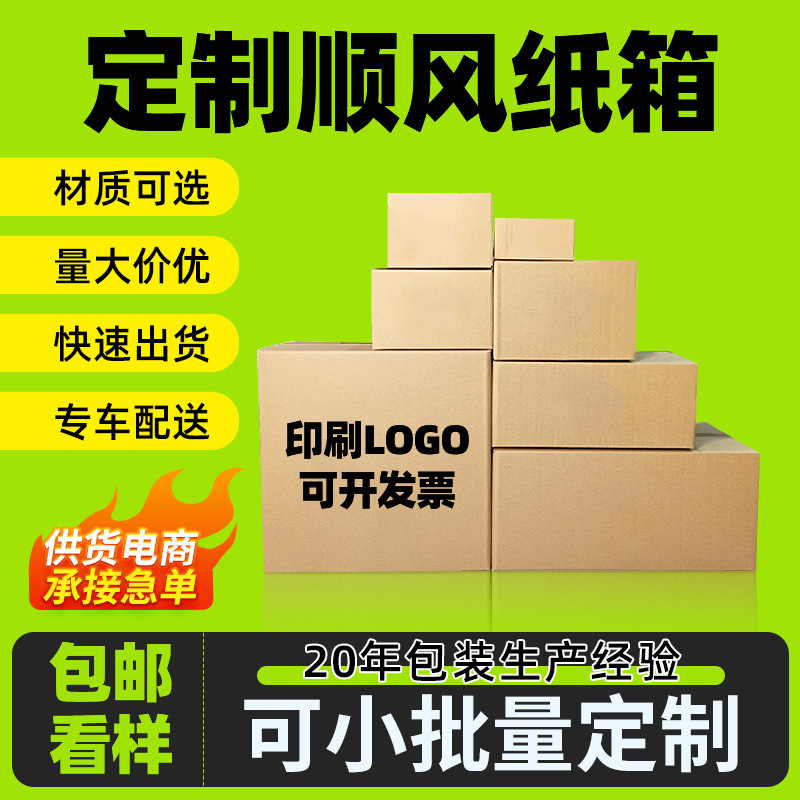 定制顺风纸箱

材质可选

量大价优

快速出货

专车配送

印刷LOGO
可开发票

供货电商
承接急单

包邮
看样

20年包装生产经验

可小批量定制